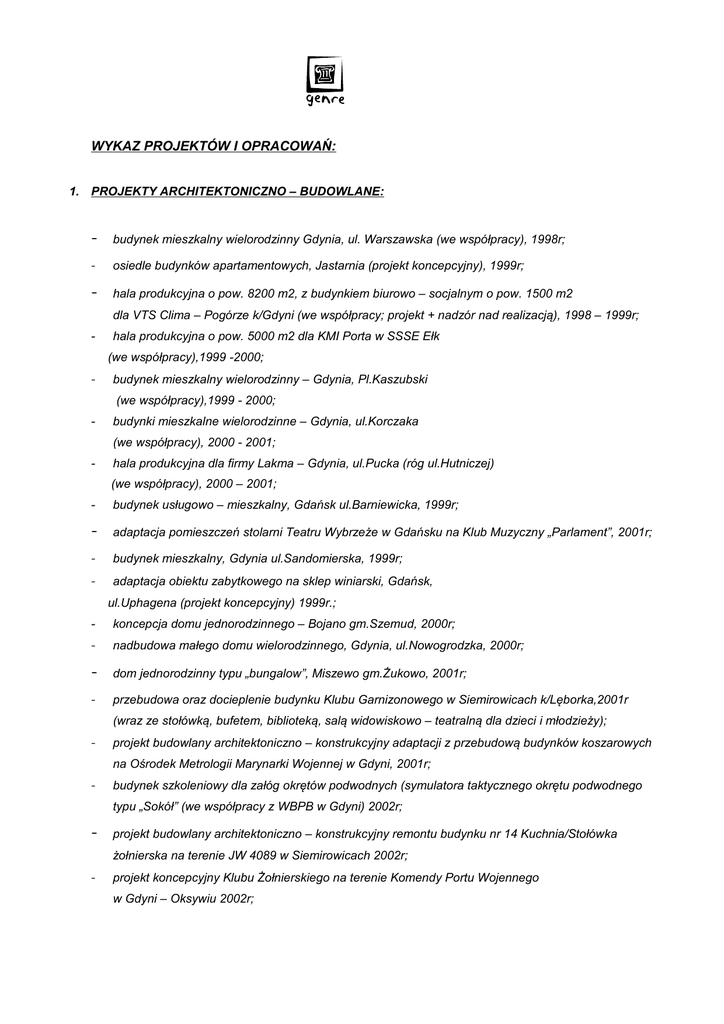 genre

WYKAZ PROJEKTÓW I OPRACOWAŃ:

1. PROJEKTY ARCHITEKTONICZNO – BUDOWLANE:

- budynek mieszkalny wielorodzinny Gdynia, ul. Warszawska (we współpracy), 1998r;
- osiedle budynków apartamentowych, Jastarnia (projekt koncepcyjny), 1999r;
- hala produkcyjna o pow. 8200 m2, z budynkiem biurowo – socjalnym o pow. 1500 m2 dla VTS Clima – Pogórze k/Gdyni (we współpracy; projekt + nadzór nad realizacją), 1998 – 1999r;
- hala produkcyjna o pow. 5000 m2 dla KMI Porta w SSSE Ełk (we współpracy),1999 -2000;
- budynek mieszkalny wielorodzinny – Gdynia, Pl.Kaszubski (we współpracy),1999 - 2000;
- budynki mieszkalne wielorodzinne – Gdynia, ul.Korczaka (we współpracy), 2000 - 2001;
- hala produkcyjna dla firmy Lakma – Gdynia, ul.Pucka (róg ul.Hutniczej) (we współpracy), 2000 – 2001;
- budynek usługowo – mieszkalny, Gdańsk ul.Barniewicka, 1999r;
- adaptacja pomieszczeń stolarni Teatru Wybrzeże w Gdańsku na Klub Muzyczny „Parlament", 2001r;
- budynek mieszkalny, Gdynia ul.Sandomierska, 1999r;
- adaptacja obiektu zabytkowego na sklep winiarski, Gdańsk, ul.Uphagena (projekt koncepcyjny) 1999r.;
- koncepcja domu jednorodzinnego – Bojano gm.Szemud, 2000r;
- nadbudowa małego domu wielorodzinnego, Gdynia, ul.Nowogrodzka, 2000r;
- dom jednorodzinny typu „bungalow", Miszewo gm.Żukowo, 2001r;
- przebudowa oraz docieplenie budynku Klubu Garnizonowego w Siemirowicach k/Lęborka,2001r (wraz ze stołówką, bufetem, biblioteką, salą widowiskowo – teatralną dla dzieci i młodzieży);
- projekt budowlany architektoniczno – konstrukcyjny adaptacji z przebudową budynków koszarowych na Ośrodek Metrologii Marynarki Wojennej w Gdyni, 2001r;
- budynek szkoleniowy dla załóg okrętów podwodnych (symulatora taktycznego okrętu podwodnego typu „Sokół" (we współpracy z WBPB w Gdyni) 2002r;
- projekt budowlany architektoniczno – konstrukcyjny remontu budynku nr 14 Kuchnia/Stołówka żołnierska na terenie JW 4089 w Siemirowicach 2002r;
- projekt koncepcyjny Klubu Żołnierskiego na terenie Komendy Portu Wojennego w Gdyni – Oksywiu 2002r;